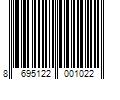 8 695122 001022